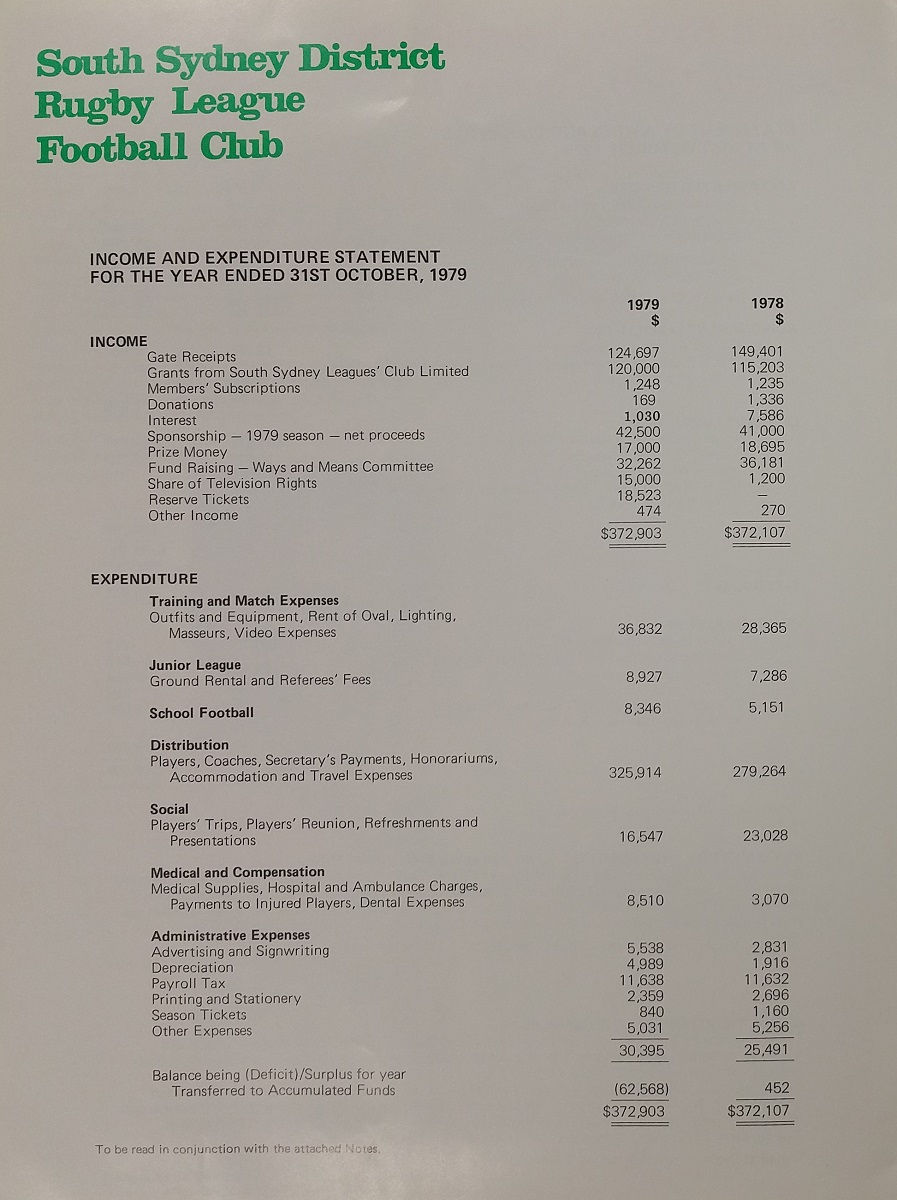 South Sydney District Rugby League Football Club

INCOME AND EXPENDITURE STATEMENT FOR THE YEAR ENDED 31ST OCTOBER, 1979

| | 1979 $ | 1978 $ |
|---|---|---|
| **INCOME** | | |
| Gate Receipts | 124,697 | 149,401 |
| Grants from South Sydney Leagues' Club Limited | 120,000 | 115,203 |
| Members' Subscriptions | 1,248 | 1,235 |
| Donations | 169 | 1,336 |
| Interest | 1,030 | 7,586 |
| Sponsorship — 1979 season — net proceeds | 42,500 | 41,000 |
| Prize Money | 17,000 | 18,695 |
| Fund Raising — Ways and Means Committee | 32,262 | 36,181 |
| Share of Television Rights | 15,000 | 1,200 |
| Reserve Tickets | 18,523 | — |
| Other Income | 474 | 270 |
| | $372,903 | $372,107 |
| **EXPENDITURE** | | |
| **Training and Match Expenses** Outfits and Equipment, Rent of Oval, Lighting, Masseurs, Video Expenses | 36,832 | 28,365 |
| **Junior League** Ground Rental and Referees' Fees | 8,927 | 7,286 |
| **School Football** | 8,346 | 5,151 |
| **Distribution** Players, Coaches, Secretary's Payments, Honorariums, Accommodation and Travel Expenses | 325,914 | 279,264 |
| **Social** Players' Trips, Players' Reunion, Refreshments and Presentations | 16,547 | 23,028 |
| **Medical and Compensation** Medical Supplies, Hospital and Ambulance Charges, Payments to Injured Players, Dental Expenses | 8,510 | 3,070 |
| **Administrative Expenses** | | |
| Advertising and Signwriting | 5,538 | 2,831 |
| Depreciation | 4,989 | 1,916 |
| Payroll Tax | 11,638 | 11,632 |
| Printing and Stationery | 2,359 | 2,696 |
| Season Tickets | 840 | 1,160 |
| Other Expenses | 5,031 | 5,256 |
| | 30,395 | 25,491 |
| Balance being (Deficit)/Surplus for year Transferred to Accumulated Funds | (62,568) | 452 |
| | $372,903 | $372,107 |

To be read in conjunction with the attached Notes.